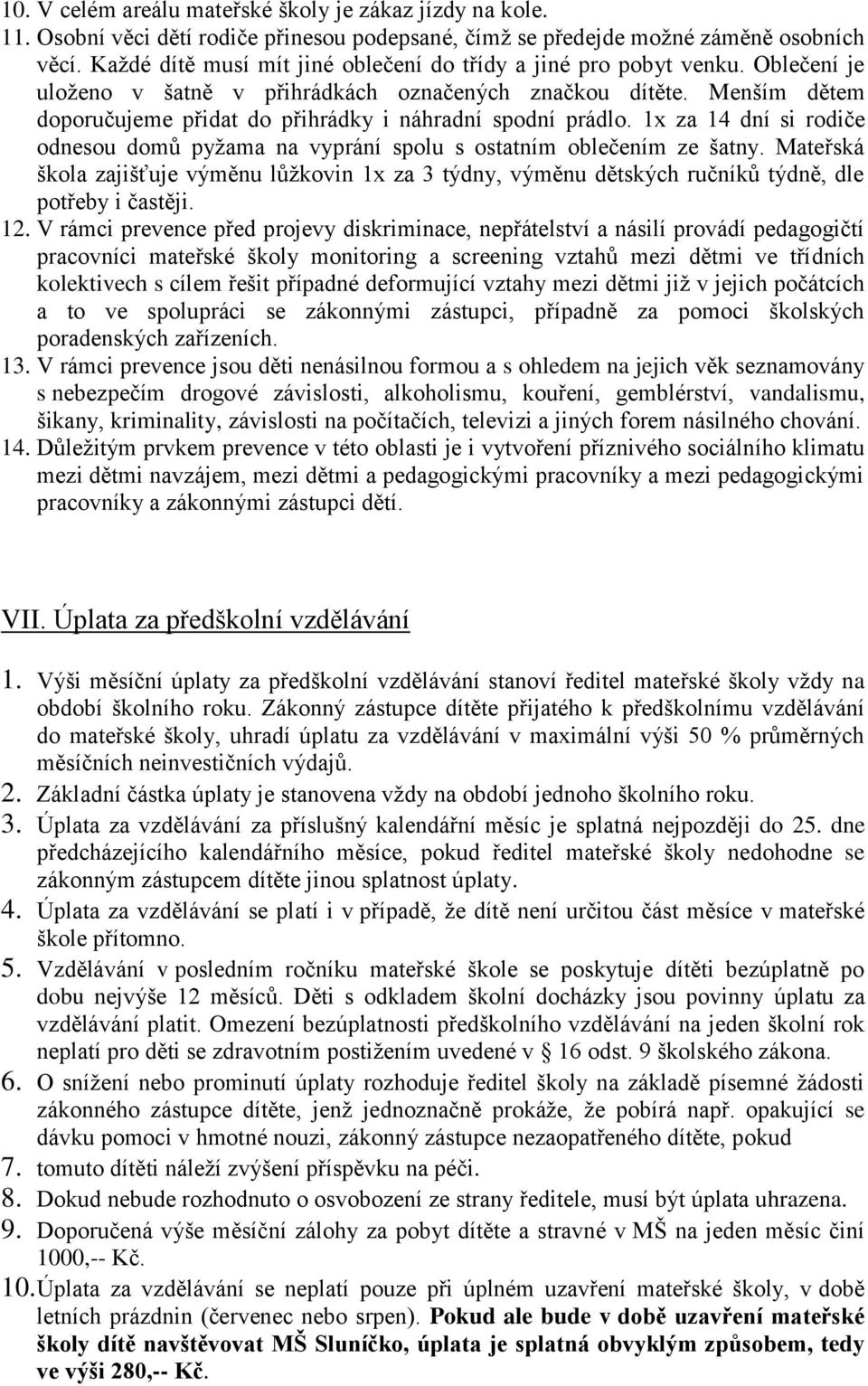 10. V celém areálu mateřské školy je zákaz jízdy na kole.

11. Osobní věci dětí rodiče přinesou podepsané, čímž se předejde možné záměně osobních věcí. Každé dítě musí mít jiné oblečení do třídy a jiné pro pobyt venku. Oblečení je uloženo v šatně v přihrádkách označených značkou dítěte. Menším dětem doporučujeme přidat do přihrádky i náhradní spodní prádlo. 1x za 14 dní si rodiče odnesou domů pyžama na vyprání spolu s ostatním oblečením ze šatny. Mateřská škola zajišťuje výměnu lůžkovin 1x za 3 týdny, výměnu dětských ručníků týdně, dle potřeby i častěji.

12. V rámci prevence před projevy diskriminace, nepřátelství a násilí provádí pedagogičtí pracovníci mateřské školy monitoring a screening vztahů mezi dětmi ve třídních kolektivech s cílem řešit případné deformující vztahy mezi dětmi již v jejich počátcích a to ve spolupráci se zákonnými zástupci, případně za pomoci školských poradenských zařízeních.

13. V rámci prevence jsou děti nenásilnou formou a s ohledem na jejich věk seznamovány s nebezpečím drogové závislosti, alkoholismu, kouření, gemblérství, vandalismu, šikany, kriminality, závislosti na počítačích, televizi a jiných forem násilného chování.

14. Důležitým prvkem prevence v této oblasti je i vytvoření příznivého sociálního klimatu mezi dětmi navzájem, mezi dětmi a pedagogickými pracovníky a mezi pedagogickými pracovníky a zákonnými zástupci dětí.

VII. Úplata za předškolní vzdělávání

1. Výši měsíční úplaty za předškolní vzdělávání stanoví ředitel mateřské školy vždy na období školního roku. Zákonný zástupce dítěte přijatého k předškolnímu vzdělávání do mateřské školy, uhradí úplatu za vzdělávání v maximální výši 50 % průměrných měsíčních neinvestičních výdajů.

2. Základní částka úplaty je stanovena vždy na období jednoho školního roku.

3. Úplata za vzdělávání za příslušný kalendářní měsíc je splatná nejpozději do 25. dne předcházejícího kalendářního měsíce, pokud ředitel mateřské školy nedohodne se zákonným zástupcem dítěte jinou splatnost úplaty.

4. Úplata za vzdělávání se platí i v případě, že dítě není určitou část měsíce v mateřské škole přítomno.

5. Vzdělávání v posledním ročníku mateřské škole se poskytuje dítěti bezúplatně po dobu nejvýše 12 měsíců. Děti s odkladem školní docházky jsou povinny úplatu za vzdělávání platit. Omezení bezúplatnosti předškolního vzdělávání na jeden školní rok neplatí pro děti se zdravotním postižením uvedené v § 16 odst. 9 školského zákona.

6. O snížení nebo prominutí úplaty rozhoduje ředitel školy na základě písemné žádosti zákonného zástupce dítěte, jenž jednoznačně prokáže, že pobírá např. opakující se dávku pomoci v hmotné nouzi, zákonný zástupce nezaopatřeného dítěte, pokud

7. tomuto dítěti náleží zvýšení příspěvku na péči.

8. Dokud nebude rozhodnuto o osvobození ze strany ředitele, musí být úplata uhrazena.

9. Doporučená výše měsíční zálohy za pobyt dítěte a stravné v MŠ na jeden měsíc činí 1000,-- Kč.

10. Úplata za vzdělávání se neplatí pouze při úplném uzavření mateřské školy, v době letních prázdnin (červenec nebo srpen). Pokud ale bude v době uzavření mateřské školy dítě navštěvovat MŠ Sluníčko, úplata je splatná obvyklým způsobem, tedy ve výši 280,-- Kč.